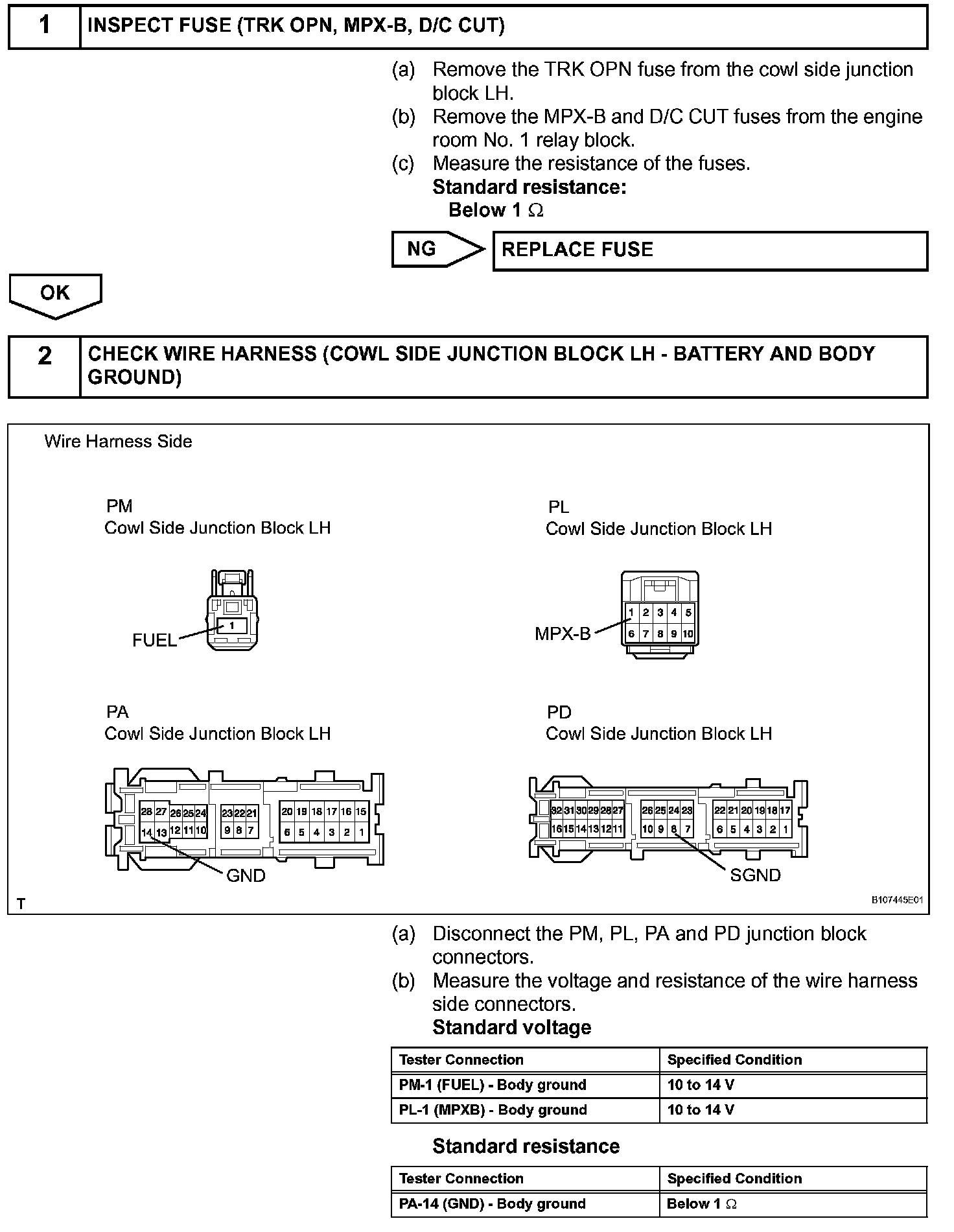 1 INSPECT FUSE (TRK OPN, MPX-B, D/C CUT)

(a) Remove the TRK OPN fuse from the cowl side junction block LH.
(b) Remove the MPX-B and D/C CUT fuses from the engine room No. 1 relay block.
(c) Measure the resistance of the fuses.
Standard resistance:
Below 1 $\Omega$

NG REPLACE FUSE

OK

2 CHECK WIRE HARNESS (COWL SIDE JUNCTION BLOCK LH - BATTERY AND BODY GROUND)

Wire Harness Side

PM
Cowl Side Junction Block LH

1
FUEL

PL
Cowl Side Junction Block LH

1 2 3 4 5
6 7 8 9 10
MPX-B

PA
Cowl Side Junction Block LH

28 27 26 25 24 23 22 21 20 19 18 17 16 15
14 13 12 11 10 9 8 7 6 5 4 3 2 1
GND

PD
Cowl Side Junction Block LH

32 31 30 29 28 27 26 25 24 23 22 21 20 19 18 17
16 15 14 13 12 11 10 9 8 7 6 5 4 3 2 1
SGND

T B107445E01

(a) Disconnect the PM, PL, PA and PD junction block connectors.
(b) Measure the voltage and resistance of the wire harness side connectors.
Standard voltage

| Tester Connection | Specified Condition |
|---|---|
| PM-1 (FUEL) - Body ground | 10 to 14 V |
| PL-1 (MPXB) - Body ground | 10 to 14 V |

Standard resistance

| Tester Connection | Specified Condition |
|---|---|
| PA-14 (GND) - Body ground | Below 1 $\Omega$ |